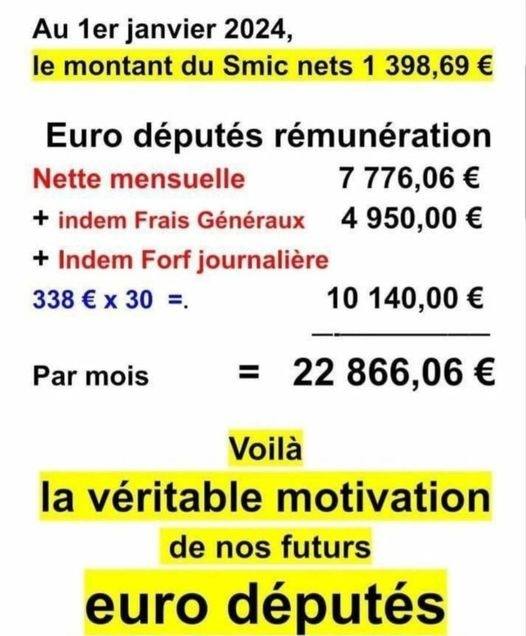 Au 1er janvier 2024,
le montant du Smic nets 1 398,69 €

Euro députés rémunération

Nette mensuelle 7 776,06 €
+ indem Frais Généraux 4 950,00 €
+ Indem Forf journalière
338 € x 30 =. 10 140,00 €

Par mois = 22 866,06 €

Voilà
la véritable motivation
de nos futurs
euro députés